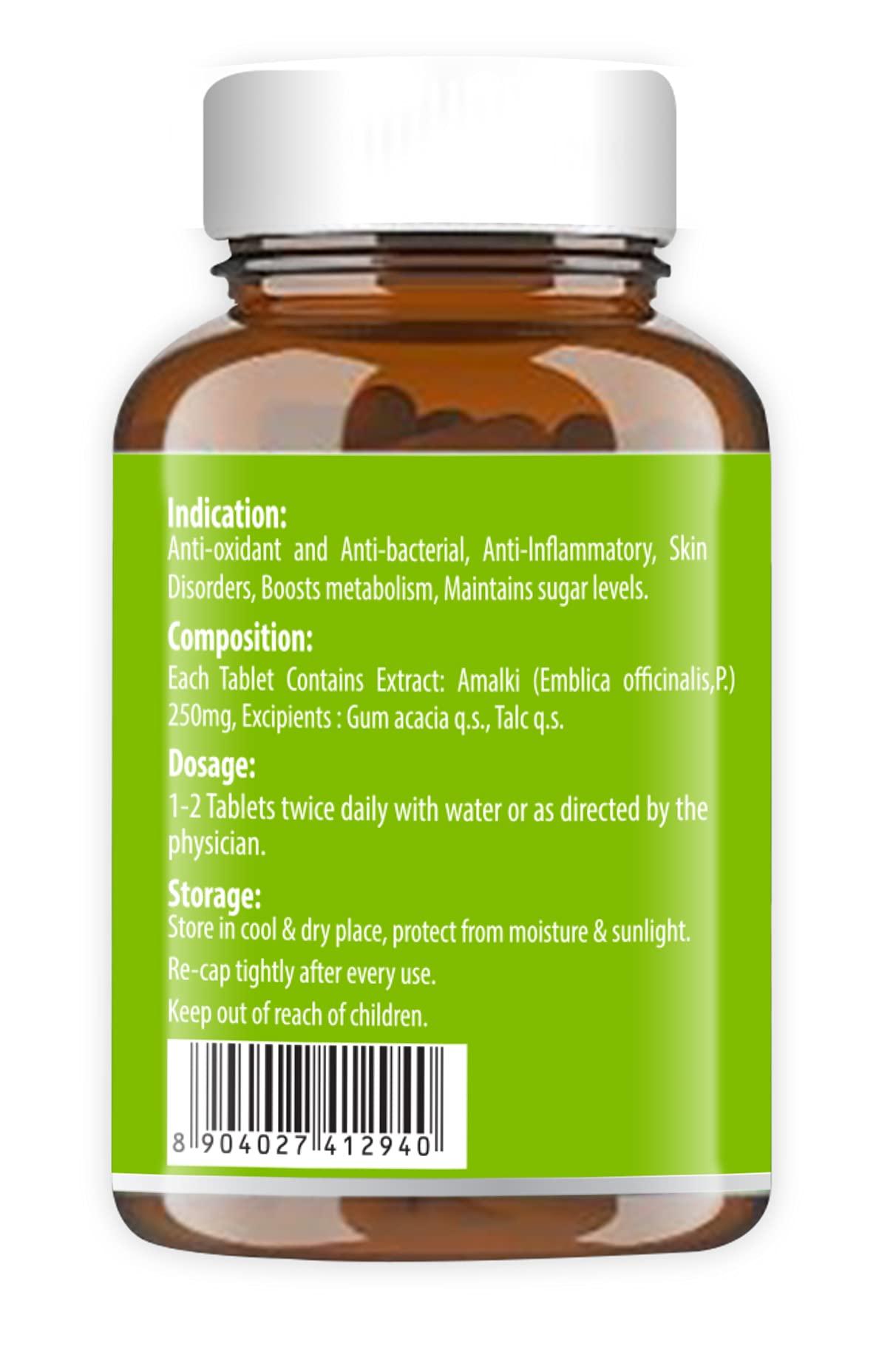 Indication:
Anti-oxidant and Anti-bacterial, Anti-Inflammatory, Skin Disorders, Boosts metabolism, Maintains sugar levels.

Composition:
Each Tablet Contains Extract: Amalki (Emblica officinalis,P.) 250mg, Excipients : Gum acacia q.s., Talc q.s.

Dosage:
1-2 Tablets twice daily with water or as directed by the physician.

Storage:
Store in cool & dry place, protect from moisture & sunlight.
Re-cap tightly after every use.
Keep out of reach of children.

8 904027 412940